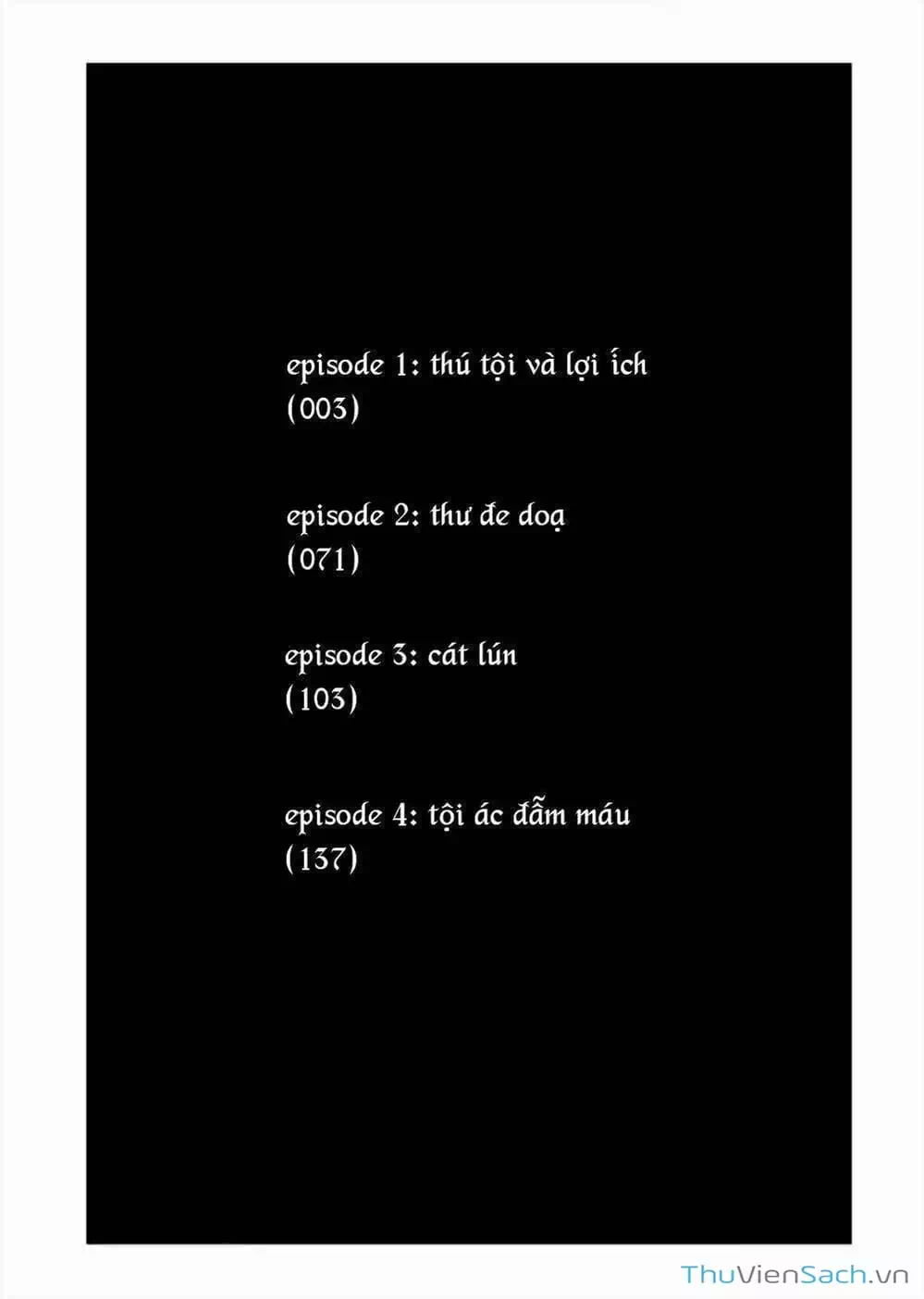 episode 1: thú tội và lợi ích
(003)

episode 2: thư đe doạ
(071)

episode 3: cát lún
(103)

episode 4: tội ác đẫm máu
(137)

ThuVienSach.vn